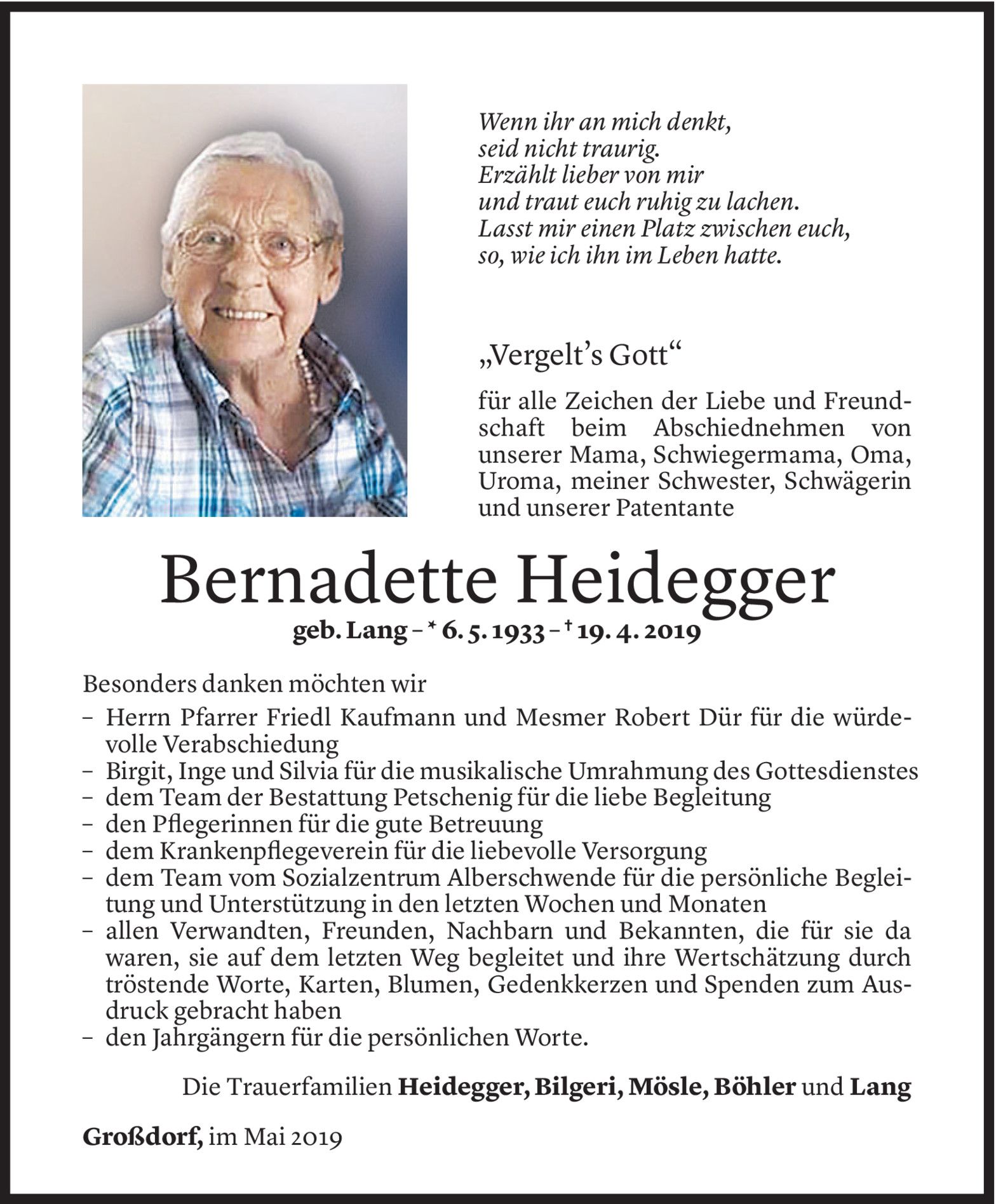 Wenn ihr an mich denkt,
seid nicht traurig.
Erzählt lieber von mir
und traut euch ruhig zu lachen.
Lasst mir einen Platz zwischen euch,
so, wie ich ihn im Leben hatte.

„Vergelt's Gott"

für alle Zeichen der Liebe und Freundschaft beim Abschiednehmen von unserer Mama, Schwiegermama, Oma, Uroma, meiner Schwester, Schwägerin und unserer Patentante

Bernadette Heidegger

geb. Lang – * 6. 5. 1933 – † 19. 4. 2019

Besonders danken möchten wir
– Herrn Pfarrer Friedl Kaufmann und Mesmer Robert Dür für die würdevolle Verabschiedung
– Birgit, Inge und Silvia für die musikalische Umrahmung des Gottesdienstes
– dem Team der Bestattung Petschenig für die liebe Begleitung
– den Pflegerinnen für die gute Betreuung
– dem Krankenpflegeverein für die liebevolle Versorgung
– dem Team vom Sozialzentrum Alberschwende für die persönliche Begleitung und Unterstützung in den letzten Wochen und Monaten
– allen Verwandten, Freunden, Nachbarn und Bekannten, die für sie da waren, sie auf dem letzten Weg begleitet und ihre Wertschätzung durch tröstende Worte, Karten, Blumen, Gedenkkerzen und Spenden zum Ausdruck gebracht haben
– den Jahrgängern für die persönlichen Worte.

Die Trauerfamilien Heidegger, Bilgeri, Mösle, Böhler und Lang

Großdorf, im Mai 2019